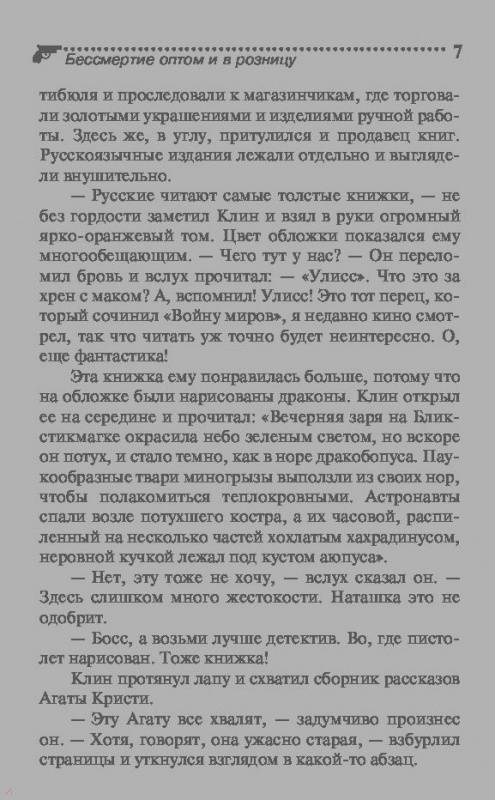 Бессмертие оптом и в розницу 7

тибюля и проследовали к магазинчикам, где торговали золотыми украшениями и изделиями ручной работы. Здесь же, в углу, притулился и продавец книг. Русскоязычные издания лежали отдельно и выглядели внушительно.

— Русские читают самые толстые книжки, — не без гордости заметил Клин и взял в руки огромный ярко-оранжевый том. Цвет обложки показался ему многообещающим. — Чего тут у нас? — Он переломил бровь и вслух прочитал: — «Улисс». Что это за хрен с маком? А, вспомнил! Улисс! Это тот перец, который сочинил «Войну миров», я недавно кино смотрел, так что читать уж точно будет неинтересно. О, еще фантастика!

Эта книжка ему понравилась больше, потому что на обложке были нарисованы драконы. Клин открыл ее на середине и прочитал: «Вечерняя заря на Бликстикмагке окрасила небо зеленым светом, но вскоре он потух, и стало темно, как в норе дракобопуса. Паукообразные твари миногрызы выползли из своих нор, чтобы полакомиться теплокровными. Астронавты спали возле потухшего костра, а их часовой, распиленный на несколько частей хохлатым хахрадинусом, неровной кучкой лежал под кустом аюпуса».

— Нет, эту тоже не хочу, — вслух сказал он. — Здесь слишком много жестокости. Наташка это не одобрит.

— Босс, а возьми лучше детектив. Во, где пистолет нарисован. Тоже книжка!

Клин протянул лапу и схватил сборник рассказов Агаты Кристи.

— Эту Агату все хвалят, — задумчиво произнес он. — Хотя, говорят, она ужасно старая, — взбурлил страницы и уткнулся взглядом в какой-то абзац.